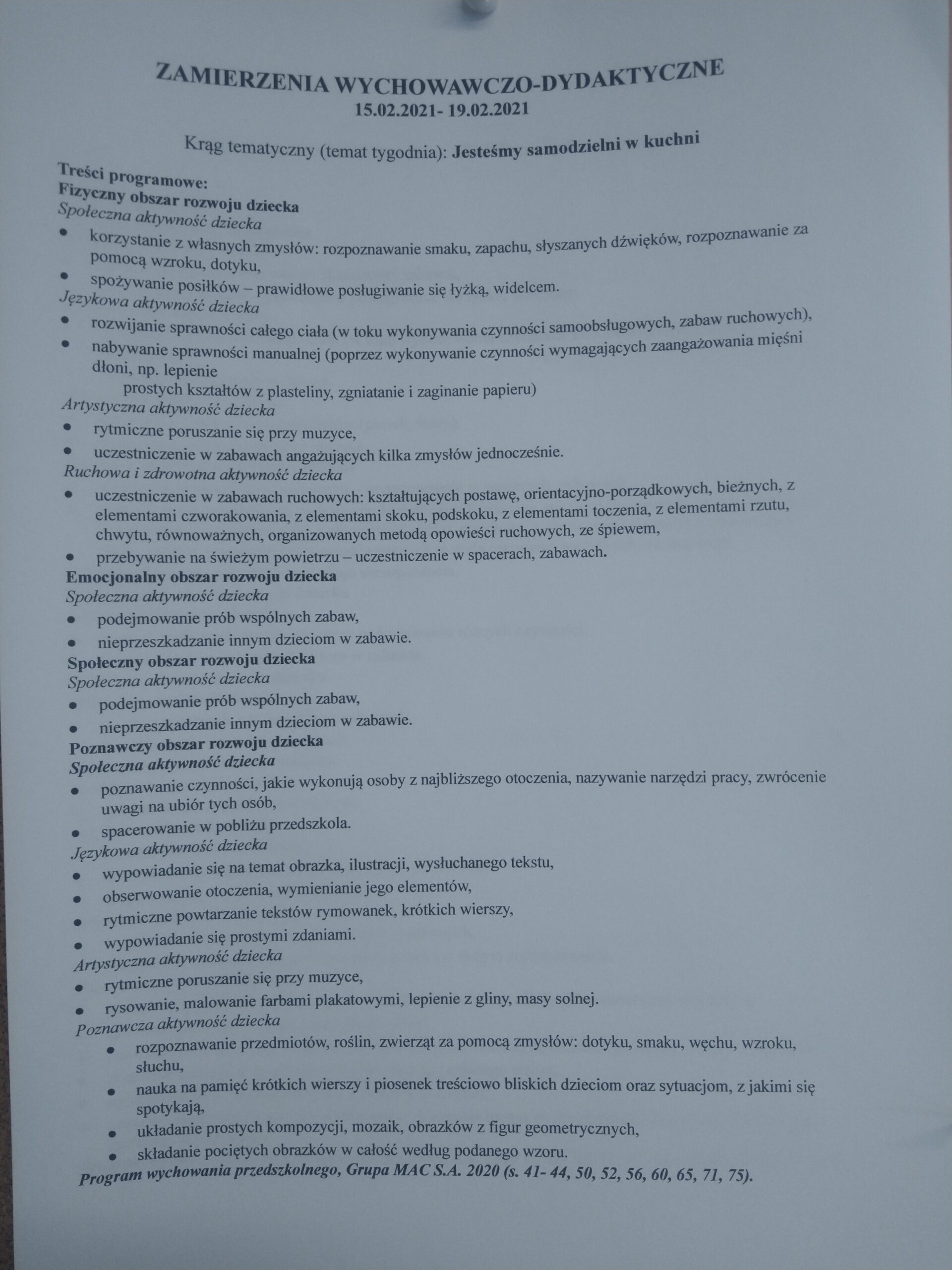 ZAMIERZENIA WYCHOWAWCZO-DYDAKTYCZNE
15.02.2021- 19.02.2021

Krąg tematyczny (temat tygodnia): Jesteśmy samodzielni w kuchni

Treści programowe:
Fizyczny obszar rozwoju dziecka
Społeczna aktywność dziecka
• korzystanie z własnych zmysłów: rozpoznawanie smaku, zapachu, słyszanych dźwięków, rozpoznawanie za pomocą wzroku, dotyku,
• spożywanie posiłków – prawidłowe posługiwanie się łyżką, widelcem.
Językowa aktywność dziecka
• rozwijanie sprawności całego ciała (w toku wykonywania czynności samoobsługowych, zabaw ruchowych),
• nabywanie sprawności manualnej (poprzez wykonywanie czynności wymagających zaangażowania mięśni dłoni, np. lepienie
prostych kształtów z plasteliny, zgniatanie i zaginanie papieru)
Artystyczna aktywność dziecka
• rytmiczne poruszanie się przy muzyce,
• uczestniczenie w zabawach angażujących kilka zmysłów jednocześnie.
Ruchowa i zdrowotna aktywność dziecka
• uczestniczenie w zabawach ruchowych: kształtujących postawę, orientacyjno-porządkowych, bieżnych, z elementami czworakowania, z elementami skoku, podskoku, z elementami toczenia, z elementami rzutu, chwytu, równoważnych, organizowanych metodą opowieści ruchowych, ze śpiewem,
• przebywanie na świeżym powietrzu – uczestniczenie w spacerach, zabawach.
Emocjonalny obszar rozwoju dziecka
Społeczna aktywność dziecka
• podejmowanie prób wspólnych zabaw,
• nieprzeszkadzanie innym dzieciom w zabawie.
Społeczny obszar rozwoju dziecka
Społeczna aktywność dziecka
• podejmowanie prób wspólnych zabaw,
• nieprzeszkadzanie innym dzieciom w zabawie.
Poznawczy obszar rozwoju dziecka
Społeczna aktywność dziecka
• poznawanie czynności, jakie wykonują osoby z najbliższego otoczenia, nazywanie narzędzi pracy, zwrócenie uwagi na ubiór tych osób,
• spacerowanie w pobliżu przedszkola.
Językowa aktywność dziecka
• wypowiadanie się na temat obrazka, ilustracji, wysłuchanego tekstu,
• obserwowanie otoczenia, wymienianie jego elementów,
• rytmiczne powtarzanie tekstów rymowanek, krótkich wierszy,
• wypowiadanie się prostymi zdaniami.
Artystyczna aktywność dziecka
• rytmiczne poruszanie się przy muzyce,
• rysowanie, malowanie farbami plakatowymi, lepienie z gliny, masy solnej.
Poznawcza aktywność dziecka
• rozpoznawanie przedmiotów, roślin, zwierząt za pomocą zmysłów: dotyku, smaku, węchu, wzroku, słuchu,
• nauka na pamięć krótkich wierszy i piosenek treściowo bliskich dzieciom oraz sytuacjom, z jakimi się spotykają,
• układanie prostych kompozycji, mozaik, obrazków z figur geometrycznych,
• składanie pociętych obrazków w całość według podanego wzoru.
Program wychowania przedszkolnego, Grupa MAC S.A. 2020 (s. 41- 44, 50, 52, 56, 60, 65, 71, 75).